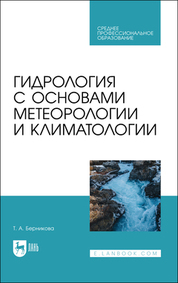 СРЕДНЕЕ ПРОФЕССИОНАЛЬНОЕ ОБРАЗОВАНИЕ

ГИДРОЛОГИЯ С ОСНОВАМИ МЕТЕОРОЛОГИИ И КЛИМАТОЛОГИИ

Т. А. Берникова

ЛАНЬ

E.LANBOOK.COM